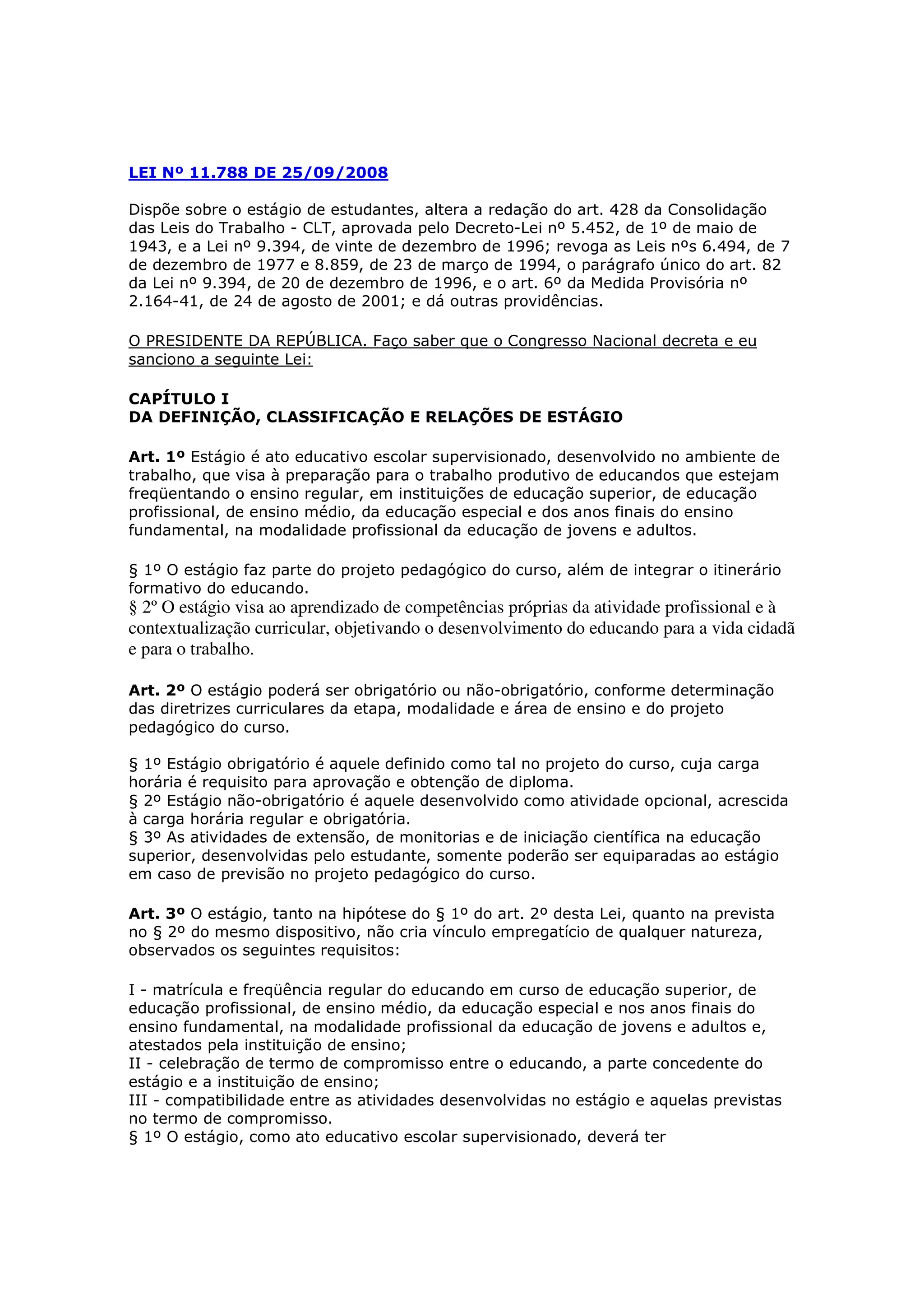 LEI Nº 11.788 DE 25/09/2008

Dispõe sobre o estágio de estudantes, altera a redação do art. 428 da Consolidação das Leis do Trabalho - CLT, aprovada pelo Decreto-Lei nº 5.452, de 1º de maio de 1943, e a Lei nº 9.394, de vinte de dezembro de 1996; revoga as Leis nºs 6.494, de 7 de dezembro de 1977 e 8.859, de 23 de março de 1994, o parágrafo único do art. 82 da Lei nº 9.394, de 20 de dezembro de 1996, e o art. 6º da Medida Provisória nº 2.164-41, de 24 de agosto de 2001; e dá outras providências.

O PRESIDENTE DA REPÚBLICA. Faço saber que o Congresso Nacional decreta e eu sanciono a seguinte Lei:

CAPÍTULO I
DA DEFINIÇÃO, CLASSIFICAÇÃO E RELAÇÕES DE ESTÁGIO

Art. 1º Estágio é ato educativo escolar supervisionado, desenvolvido no ambiente de trabalho, que visa à preparação para o trabalho produtivo de educandos que estejam freqüentando o ensino regular, em instituições de educação superior, de educação profissional, de ensino médio, da educação especial e dos anos finais do ensino fundamental, na modalidade profissional da educação de jovens e adultos.

§ 1º O estágio faz parte do projeto pedagógico do curso, além de integrar o itinerário formativo do educando.
§ 2º O estágio visa ao aprendizado de competências próprias da atividade profissional e à contextualização curricular, objetivando o desenvolvimento do educando para a vida cidadã e para o trabalho.

Art. 2º O estágio poderá ser obrigatório ou não-obrigatório, conforme determinação das diretrizes curriculares da etapa, modalidade e área de ensino e do projeto pedagógico do curso.

§ 1º Estágio obrigatório é aquele definido como tal no projeto do curso, cuja carga horária é requisito para aprovação e obtenção de diploma.
§ 2º Estágio não-obrigatório é aquele desenvolvido como atividade opcional, acrescida à carga horária regular e obrigatória.
§ 3º As atividades de extensão, de monitorias e de iniciação científica na educação superior, desenvolvidas pelo estudante, somente poderão ser equiparadas ao estágio em caso de previsão no projeto pedagógico do curso.

Art. 3º O estágio, tanto na hipótese do § 1º do art. 2º desta Lei, quanto na prevista no § 2º do mesmo dispositivo, não cria vínculo empregatício de qualquer natureza, observados os seguintes requisitos:

I - matrícula e freqüência regular do educando em curso de educação superior, de educação profissional, de ensino médio, da educação especial e nos anos finais do ensino fundamental, na modalidade profissional da educação de jovens e adultos e, atestados pela instituição de ensino;
II - celebração de termo de compromisso entre o educando, a parte concedente do estágio e a instituição de ensino;
III - compatibilidade entre as atividades desenvolvidas no estágio e aquelas previstas no termo de compromisso.
§ 1º O estágio, como ato educativo escolar supervisionado, deverá ter